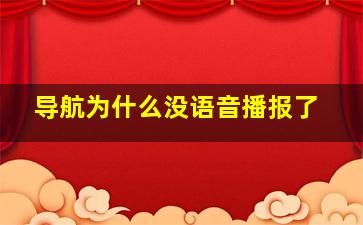 导航为什么没语音播报了